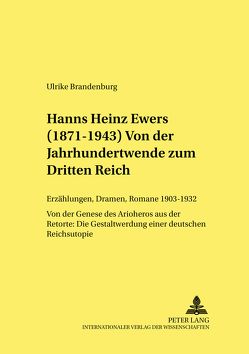 Ulrike Brandenburg

Hanns Heinz Ewers (1871-1943) Von der Jahrhundertwende zum Dritten Reich

Erzählungen, Dramen, Romane 1903-1932

Von der Genese des Arioheros aus der Retorte: Die Gestaltwerdung einer deutschen Reichsutopie

PETER LANG
INTERNATIONALER VERLAG DER WISSENSCHAFTEN